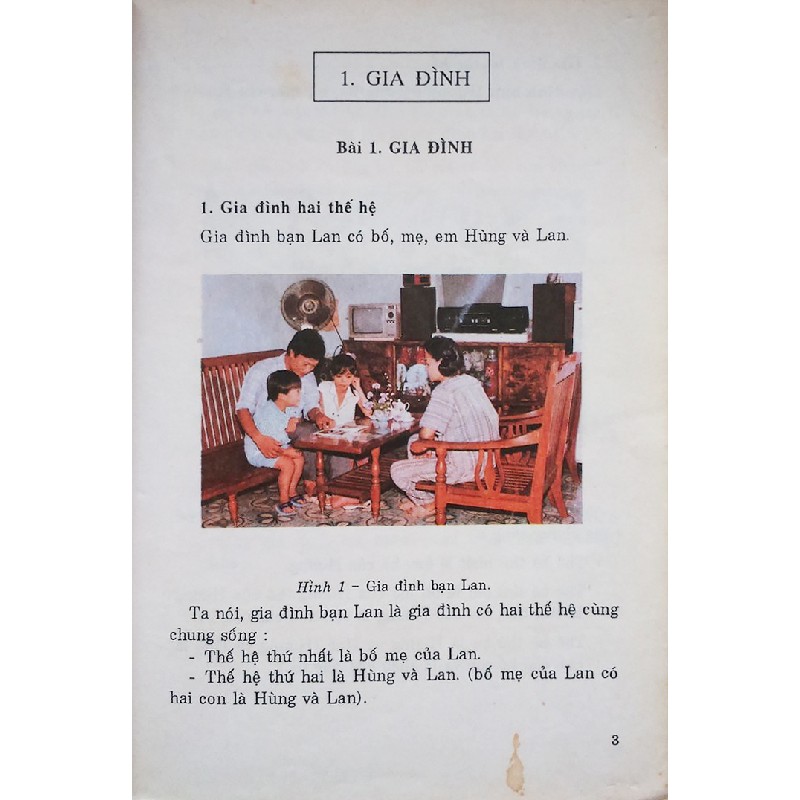 1. GIA ĐÌNH

Bài 1. GIA ĐÌNH

1. Gia đình hai thế hệ

Gia đình bạn Lan có bố, mẹ, em Hùng và Lan.

Hình 1 – Gia đình bạn Lan.

Ta nói, gia đình bạn Lan là gia đình có hai thế hệ cùng chung sống :

- Thế hệ thứ nhất là bố mẹ của Lan.

- Thế hệ thứ hai là Hùng và Lan. (bố mẹ của Lan có hai con là Hùng và Lan).

3